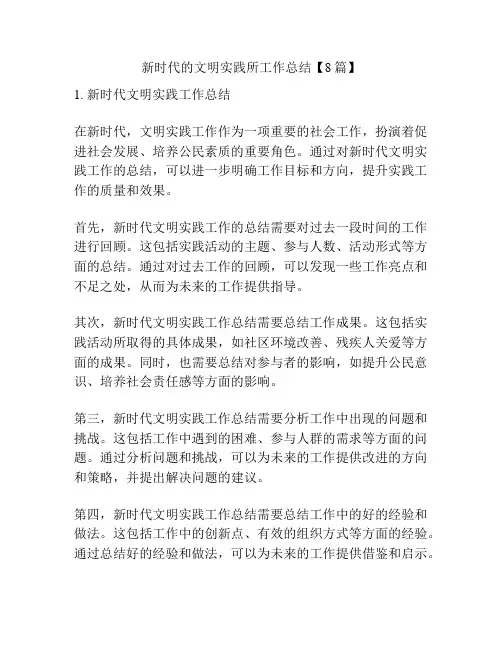 新时代的文明实践所工作总结【8篇】

1.新时代文明实践工作总结

在新时代，文明实践工作作为一项重要的社会工作，扮演着促进社会发展、培养公民素质的重要角色。通过对新时代文明实践工作的总结，可以进一步明确工作目标和方向，提升实践工作的质量和效果。

首先，新时代文明实践工作的总结需要对过去一段时间的工作进行回顾。这包括实践活动的主题、参与人数、活动形式等方面的总结。通过对过去工作的回顾，可以发现一些工作亮点和不足之处，从而为未来的工作提供指导。

其次，新时代文明实践工作总结需要总结工作成果。这包括实践活动所取得的具体成果，如社区环境改善、残疾人关爱等方面的成果。同时，也需要总结对参与者的影响，如提升公民意识、培养社会责任感等方面的影响。

第三，新时代文明实践工作总结需要分析工作中出现的问题和挑战。这包括工作中遇到的困难、参与人群的需求等方面的问题。通过分析问题和挑战，可以为未来的工作提供改进的方向和策略，并提出解决问题的建议。

第四，新时代文明实践工作总结需要总结工作中的好的经验和做法。这包括工作中的创新点、有效的组织方式等方面的经验。通过总结好的经验和做法，可以为未来的工作提供借鉴和启示。